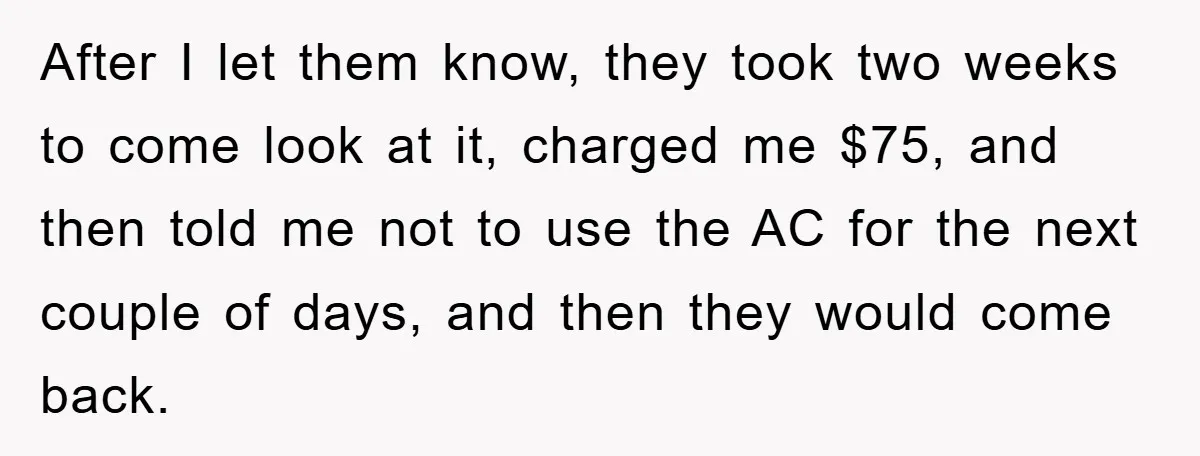 After I let them know, they took two weeks to come look at it, charged me \$75, and then told me not to use the AC for the next couple of days, and then they would come back.